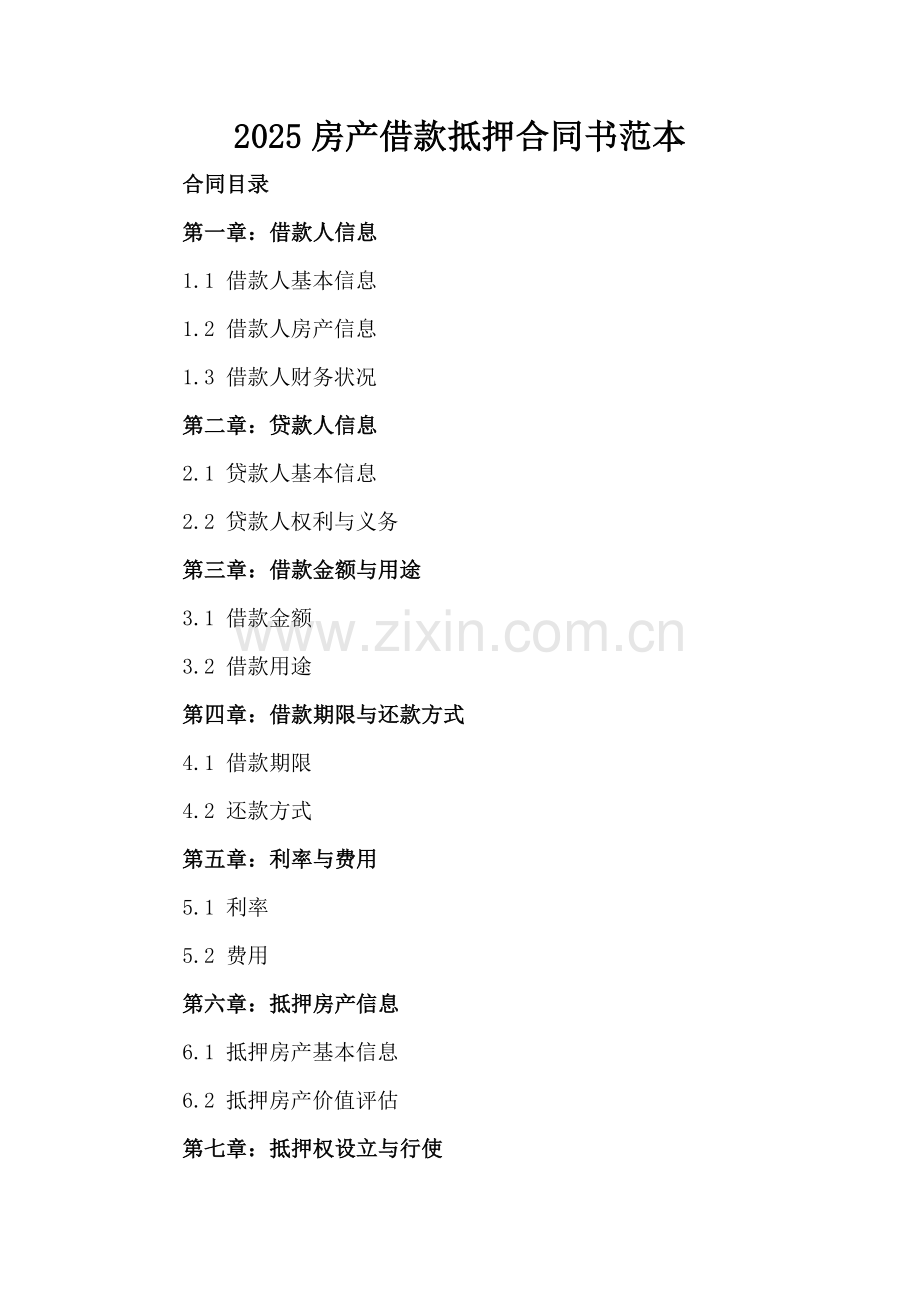 2025房产借款抵押合同书范本

合同目录

第一章：借款人信息

1.1 借款人基本信息

1.2 借款人房产信息

1.3 借款人财务状况

第二章：贷款人信息

2.1 贷款人基本信息

2.2 贷款人权利与义务

第三章：借款金额与用途

3.1 借款金额

3.2 借款用途

第四章：借款期限与还款方式

4.1 借款期限

4.2 还款方式

第五章：利率与费用

5.1 利率

5.2 费用

第六章：抵押房产信息

6.1 抵押房产基本信息

6.2 抵押房产价值评估

第七章：抵押权设立与行使

www.zixin.com.cn